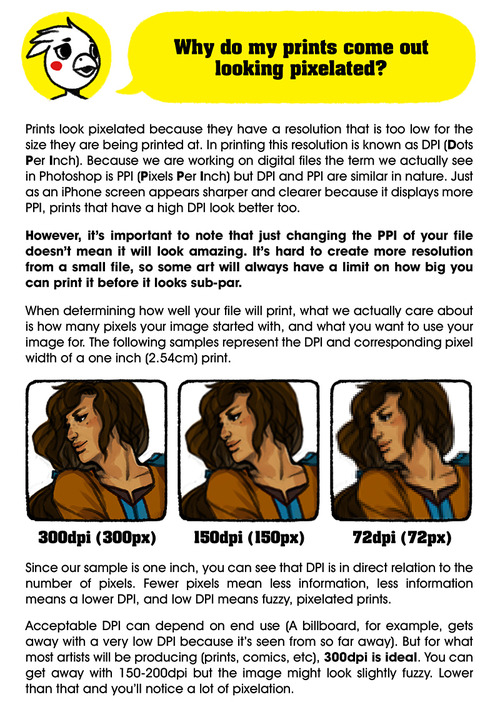 Why do my prints come out looking pixelated?

Prints look pixelated because they have a resolution that is too low for the size they are being printed at. In printing this resolution is known as DPI (Dots Per Inch). Because we are working on digital files the term we actually see in Photoshop is PPI (Pixels Per Inch) but DPI and PPI are similar in nature. Just as an iPhone screen appears sharper and clearer because it displays more PPI, prints that have a high DPI look better too.

However, it's important to note that just changing the PPI of your file doesn't mean it will look amazing. It's hard to create more resolution from a small file, so some art will always have a limit on how big you can print it before it looks sub-par.

When determining how well your file will print, what we actually care about is how many pixels your image started with, and what you want to use your image for. The following samples represent the DPI and corresponding pixel width of a one inch (2.54cm) print.

300dpi (300px)

150dpi (150px)

72dpi (72px)

Since our sample is one inch, you can see that DPI is in direct relation to the number of pixels. Fewer pixels mean less information, less information means a lower DPI, and low DPI means fuzzy, pixelated prints.

Acceptable DPI can depend on end use (A billboard, for example, gets away with a very low DPI because it's seen from so far away). But for what most artists will be producing (prints, comics, etc), 300dpi is ideal. You can get away with 150-200dpi but the image might look slightly fuzzy. Lower than that and you'll notice a lot of pixelation.